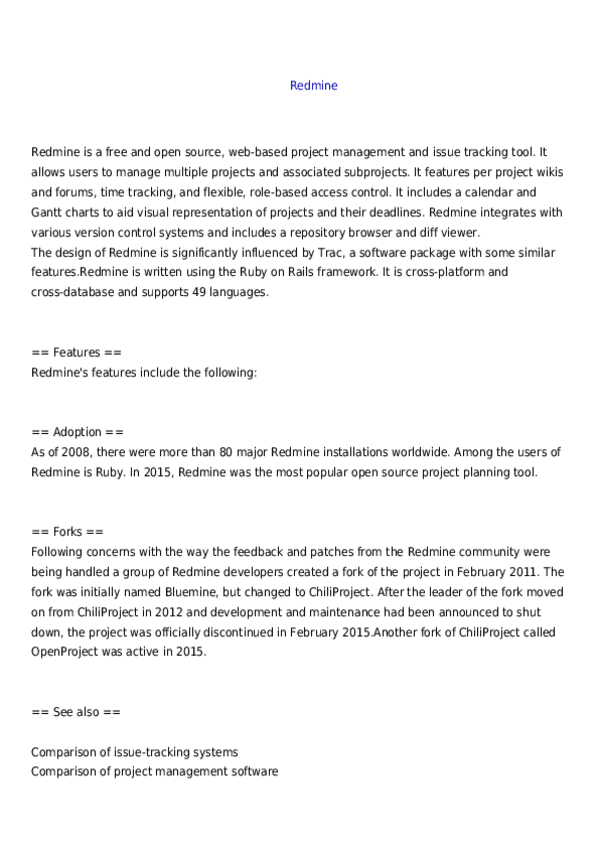 Redmine

Redmine is a free and open source, web-based project management and issue tracking tool. It allows users to manage multiple projects and associated subprojects. It features per project wikis and forums, time tracking, and flexible, role-based access control. It includes a calendar and Gantt charts to aid visual representation of projects and their deadlines. Redmine integrates with various version control systems and includes a repository browser and diff viewer.
The design of Redmine is significantly influenced by Trac, a software package with some similar features.Redmine is written using the Ruby on Rails framework. It is cross-platform and cross-database and supports 49 languages.

== Features ==
Redmine's features include the following:

== Adoption ==
As of 2008, there were more than 80 major Redmine installations worldwide. Among the users of Redmine is Ruby. In 2015, Redmine was the most popular open source project planning tool.

== Forks ==
Following concerns with the way the feedback and patches from the Redmine community were being handled a group of Redmine developers created a fork of the project in February 2011. The fork was initially named Bluemine, but changed to ChiliProject. After the leader of the fork moved on from ChiliProject in 2012 and development and maintenance had been announced to shut down, the project was officially discontinued in February 2015.Another fork of ChiliProject called OpenProject was active in 2015.

== See also ==

Comparison of issue-tracking systems
Comparison of project management software